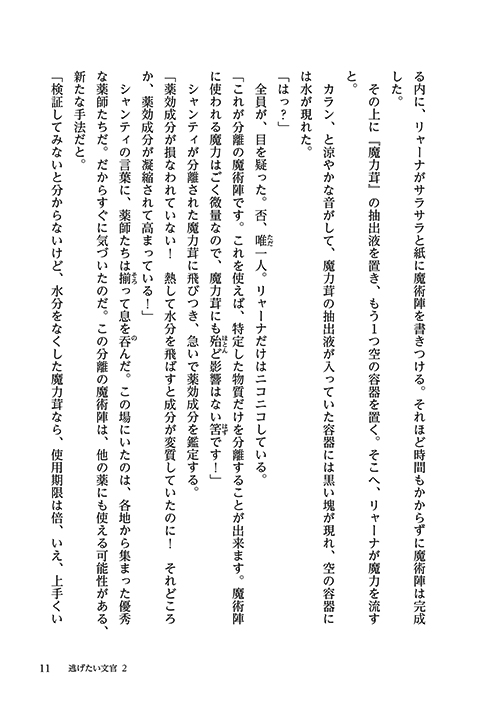 る内に、リャーナがサラサラと紙に魔術陣を書きつける。それほど時間もかからずに魔術陣は完成した。

その上に『魔力茸』の抽出液を置き、もう1つ空の容器を置く。そこへ、リャーナが魔力を流すと。

カラン、と涼やかな音がして、魔力茸の抽出液が入っていた容器には黒い塊が現れ、空の容器には水が現れた。

「はっ？」

全員が、目を疑った。否、唯一人。リャーナだけはニコニコしている。

「これが分離の魔術陣です。これを使えば、特定した物質だけを分離することが出来ます。魔術陣に使われる魔力はごく微量なので、魔力茸にも殆ど影響はない筈です！」

シャンティが分離された魔力茸に飛びつき、急いで薬効成分を鑑定する。

「薬効成分が損なわれていない！　熱して水分を飛ばすと成分が変質していたのに！　それどころか、薬効成分が凝縮されて高まっている！」

シャンティの言葉に、薬師たちは揃って息を呑んだ。この場にいたのは、各地から集まった優秀な薬師たちだ。だからすぐに気づいたのだ。この分離の魔術陣は、他の薬にも使える可能性がある、新たな手法だと。

「検証してみないと分からないけど、水分をなくした魔力茸なら、使用期限は倍、いえ、上手くい

11　逃げたい文官 2